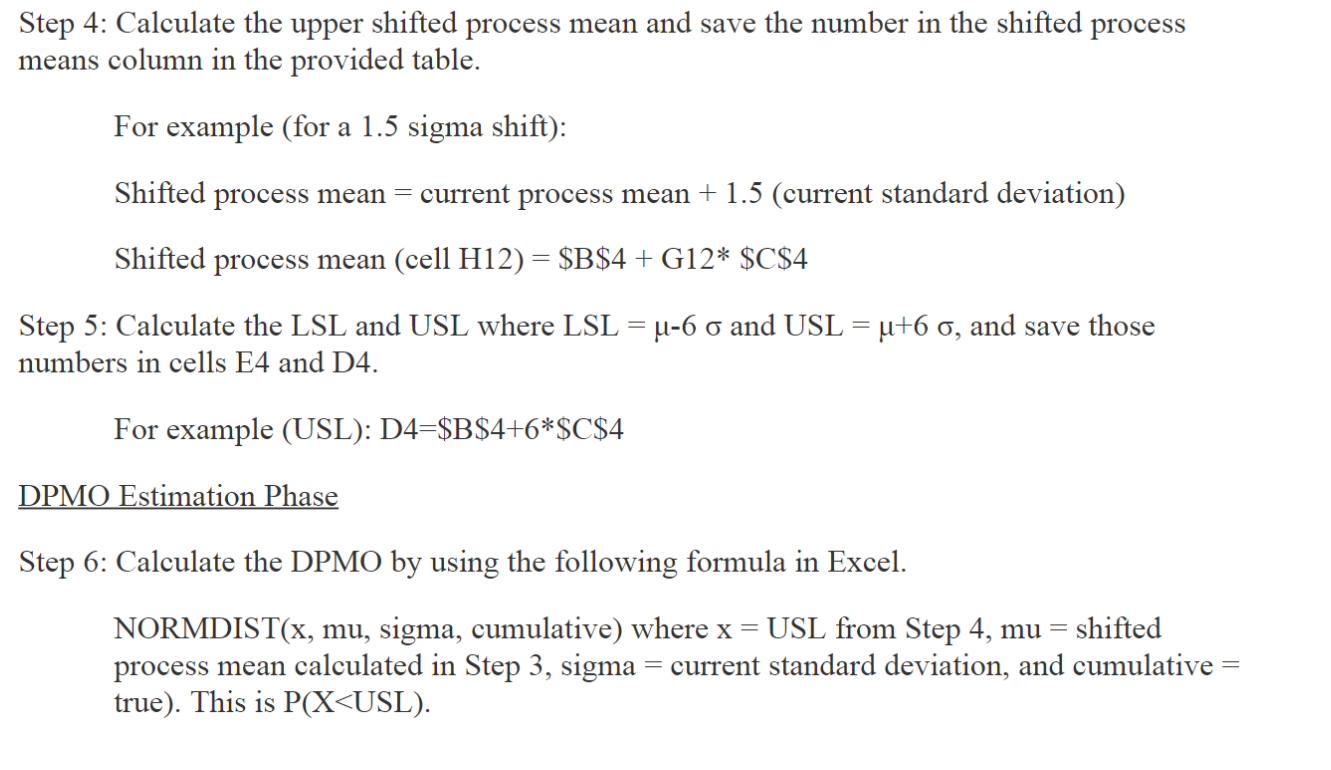 Step 4: Calculate the upper shifted process mean and save the number in the shifted process means column in the provided table.

For example (for a 1.5 sigma shift):

Shifted process mean = current process mean + 1.5 (current standard deviation)

Shifted process mean (cell H12) = \$B\$4 + G12* \$C\$4

Step 5: Calculate the LSL and USL where LSL = μ-6 σ and USL = μ+6 σ, and save those numbers in cells E4 and D4.

For example (USL): D4=\$B\$4+6*\$C\$4

DPMO Estimation Phase

Step 6: Calculate the DPMO by using the following formula in Excel.

NORMDIST(x, mu, sigma, cumulative) where x = USL from Step 4, mu = shifted process mean calculated in Step 3, sigma = current standard deviation, and cumulative = true). This is P(X<USL).